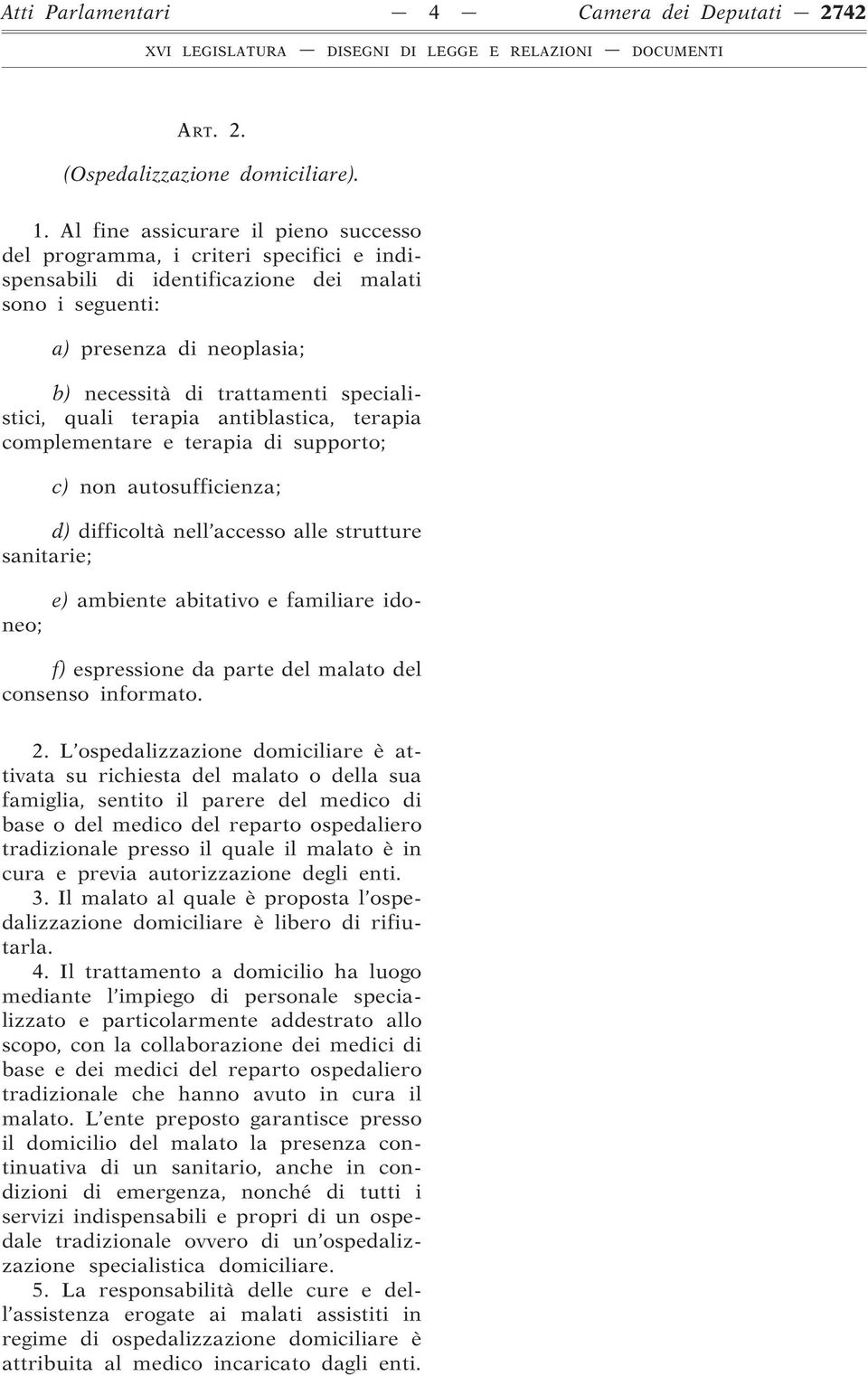 Atti Parlamentari — 4 — Camera dei Deputati — 2742
XVI LEGISLATURA — DISEGNI DI LEGGE E RELAZIONI — DOCUMENTI

ART. 2.

(Ospedalizzazione domiciliare).

1. Al fine assicurare il pieno successo del programma, i criteri specifici e indispensabili di identificazione dei malati sono i seguenti:

a) presenza di neoplasia;

b) necessità di trattamenti specialistici, quali terapia antiblastica, terapia complementare e terapia di supporto;

c) non autosufficienza;

d) difficoltà nell'accesso alle strutture sanitarie;

e) ambiente abitativo e familiare idoneo;

f) espressione da parte del malato del consenso informato.

2. L'ospedalizzazione domiciliare è attivata su richiesta del malato o della sua famiglia, sentito il parere del medico di base o del medico del reparto ospedaliero tradizionale presso il quale il malato è in cura e previa autorizzazione degli enti.

3. Il malato al quale è proposta l'ospedalizzazione domiciliare è libero di rifiutarla.

4. Il trattamento a domicilio ha luogo mediante l'impiego di personale specializzato e particolarmente addestrato allo scopo, con la collaborazione dei medici di base e dei medici del reparto ospedaliero tradizionale che hanno avuto in cura il malato. L'ente preposto garantisce presso il domicilio del malato la presenza continuativa di un sanitario, anche in condizioni di emergenza, nonché di tutti i servizi indispensabili e propri di un ospedale tradizionale ovvero di un'ospedalizzazione specialistica domiciliare.

5. La responsabilità delle cure e dell'assistenza erogate ai malati assistiti in regime di ospedalizzazione domiciliare è attribuita al medico incaricato dagli enti.